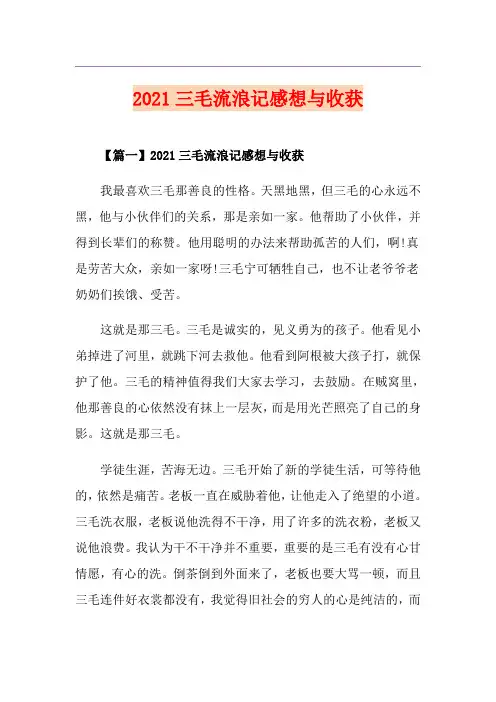 2021 三毛流浪记感想与收获

【篇一】2021 三毛流浪记感想与收获

我最喜欢三毛那善良的性格。天黑地黑，但三毛的心永远不黑，他与小伙伴们的关系，那是亲如一家。他帮助了小伙伴，并得到长辈们的称赞。他用聪明的办法来帮助孤苦的人们，啊!真是劳苦大众，亲如一家呀!三毛宁可牺牲自己，也不让老爷爷老奶奶们挨饿、受苦。

这就是那三毛。三毛是诚实的，见义勇为的孩子。他看见小弟掉进了河里，就跳下河去救他。他看到阿根被大孩子打，就保护了他。三毛的精神值得我们大家去学习，去鼓励。在贼窝里，他那善良的心依然没有抹上一层灰，而是用光芒照亮了自己的身影。这就是那三毛。

学徒生涯，苦海无边。三毛开始了新的学徒生活，可等待他的，依然是痛苦。老板一直在威胁着他，让他走入了绝望的小道。三毛洗衣服，老板说他洗得不干净，用了许多的洗衣粉，老板又说他浪费。我认为干不干净并不重要，重要的是三毛有没有心甘情愿，有心的洗。倒茶倒到外面来了，老板也要大骂一顿，而且三毛连件好衣裳都没有，我觉得旧社会的穷人的心是纯洁的，而